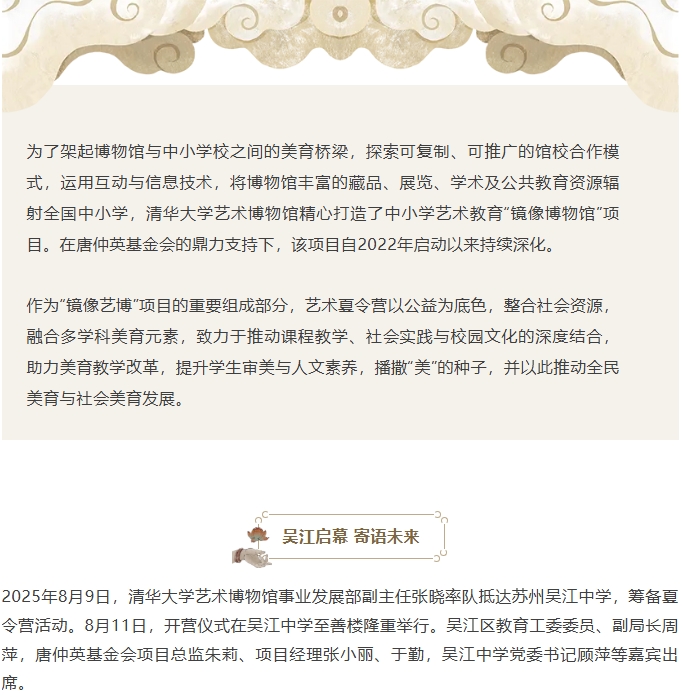 为了架起博物馆与中小学校之间的美育桥梁，探索可复制、可推广的馆校合作模式，运用互动与信息技术，将博物馆丰富的藏品、展览、学术及公共教育资源辐射全国中小学，清华大学艺术博物馆精心打造了中小学艺术教育“镜像博物馆”项目。在唐仲英基金会的鼎力支持下，该项目自2022年启动以来持续深化。

作为“镜像艺博”项目的重要组成部分，艺术夏令营以公益为底色，整合社会资源，融合多学科美育元素，致力于推动课程教学、社会实践与校园文化的深度结合，助力美育教学改革，提升学生审美与人文素养，播撒“美”的种子，并以此推动全民美育与社会美育发展。

吴江启幕 寄语未来

2025年8月9日，清华大学艺术博物馆事业发展部副主任张晓率队抵达苏州吴江中学，筹备夏令营活动。8月11日，开营仪式在吴江中学至善楼隆重举行。吴江区教育工委委员、副局长周萍，唐仲英基金会项目总监朱莉、项目经理张小丽、于勤，吴江中学党委书记顾萍等嘉宾出席。